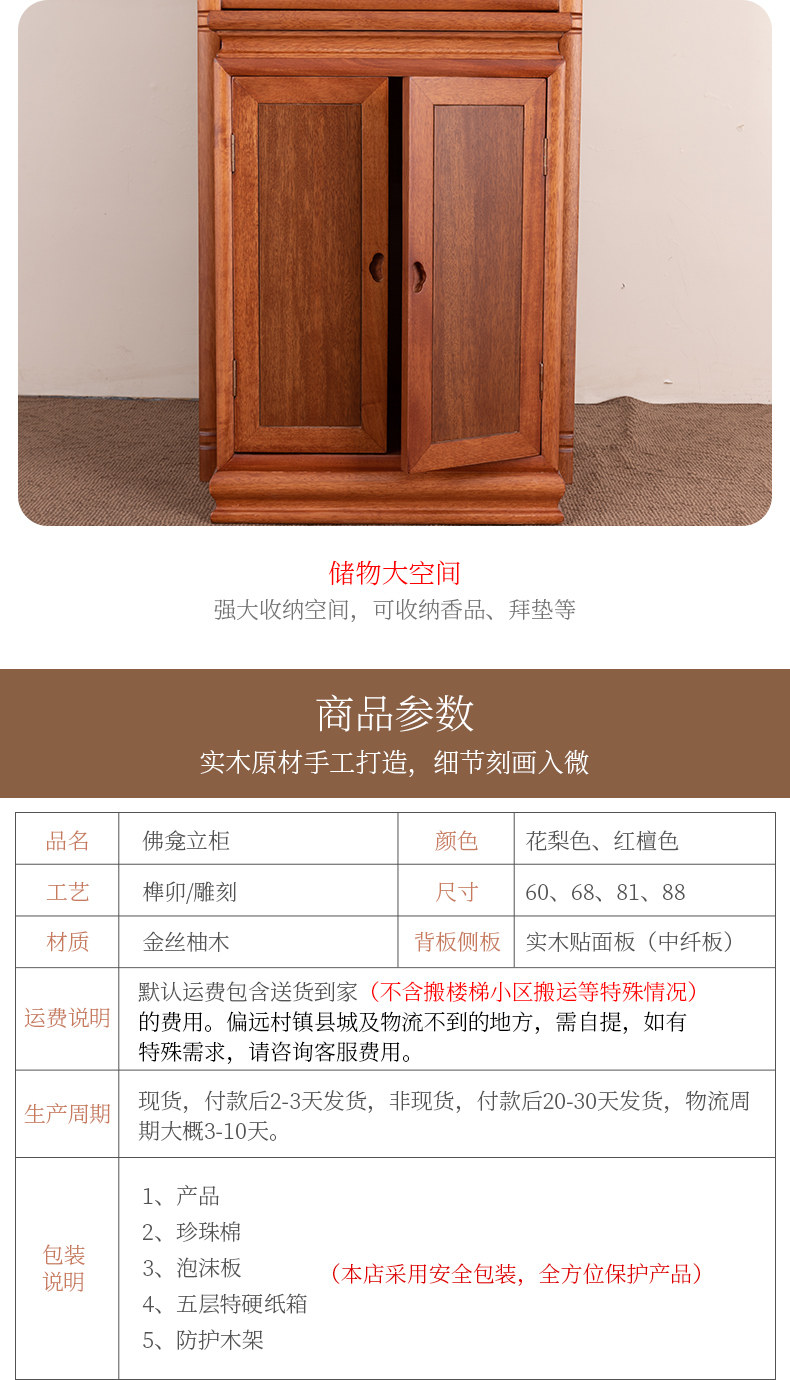 储物大空间
强大收纳空间，可收纳香品、拜垫等

商品参数
实木原材手工打造，细节刻画入微

| 品名 | 佛龛立柜 | 颜色 | 花梨色、红檀色 |
|---|---|---|---|
| 工艺 | 榫卯/雕刻 | 尺寸 | 60、68、81、88 |
| 材质 | 金丝柚木 | 背板侧板 | 实木贴面板（中纤板） |
| 运费说明 | 默认运费包含送货到家（不含搬楼梯小区搬运等特殊情况）的费用。偏远村镇县城及物流不到的地方，需自提，如有特殊需求，请咨询客服费用。 | | |
| 生产周期 | 现货，付款后2-3天发货，非现货，付款后20-30天发货，物流周期大概3-10天。 | | |
| 包装说明 | 1、产品 2、珍珠棉 3、泡沫板 4、五层特硬纸箱 5、防护木架 （本店采用安全包装，全方位保护产品） | | |